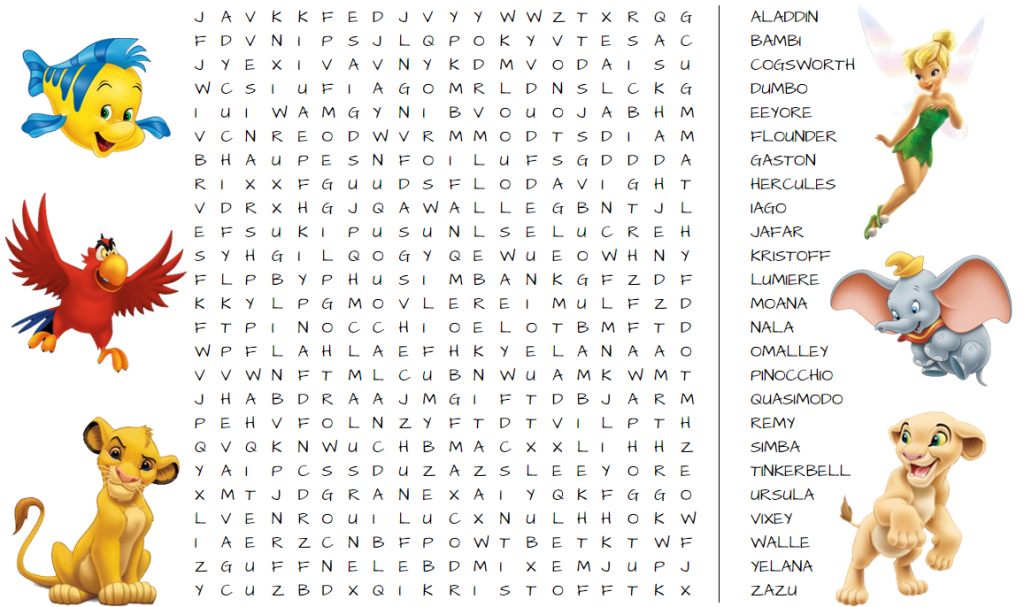 J A V K K F E D J V Y Y W W Z T X R Q G
F D V N I P S J L Q P O K Y V T E S A C
J Y E X I V A V N Y K D M V O D A I S U
W C S I U F I A G O M R L D N S L C K G
I U I W A M G Y N I B V O U O J A B H M
V C N R E O D W V R M M O D T S D I A M
B H A U P E S N F O I L U F S G D D D A
R I X X F G U U D S F L O D A V I G H T
V D R X H G J Q A W A L L E G B N T J L
E F S U K I P U S U N L S E L U C R E H
S Y H G I L Q O G Y Q E W U E O W H N Y
F L P B Y P H U S I M B A N K G F Z D F
K K Y L P G M O V L E R E I M U L F Z D
F T P I N O C C H I O E L O T B M F T D
W P F L A H L A E F H K Y E L A N A A O
V V W N F T M L C U B N W U A M K W M T
J H A B D R A A J M G I F T D B J A R M
P E H V F O L N Z Y F T D T V I L P T H
Q V Q K N W U C H B M A C X X L I H H Z
Y A I P C S S D U Z A Z S L E E Y O R E
X M T J D G R A N E X A I Y Q K F G G O
L V E N R O U I L U C X N U L H H O K W
I A E R Z C N B F P O W T B E T K T W F
Z G U F F N E L E B D M I X E M J U P J
Y C U Z B D X Q I K R I S T O F F T K X

ALADDIN
BAMBI
COGSWORTH
DUMBO
EEYORE
FLOUNDER
GASTON
HERCULES
IAGO
JAFAR
KRISTOFF
LUMIERE
MOANA
NALA
OMALLEY
PINOCCHIO
QUASIMODO
REMY
SIMBA
TINKERBELL
URSULA
VIXEY
WALLE
YELANA
ZAZU